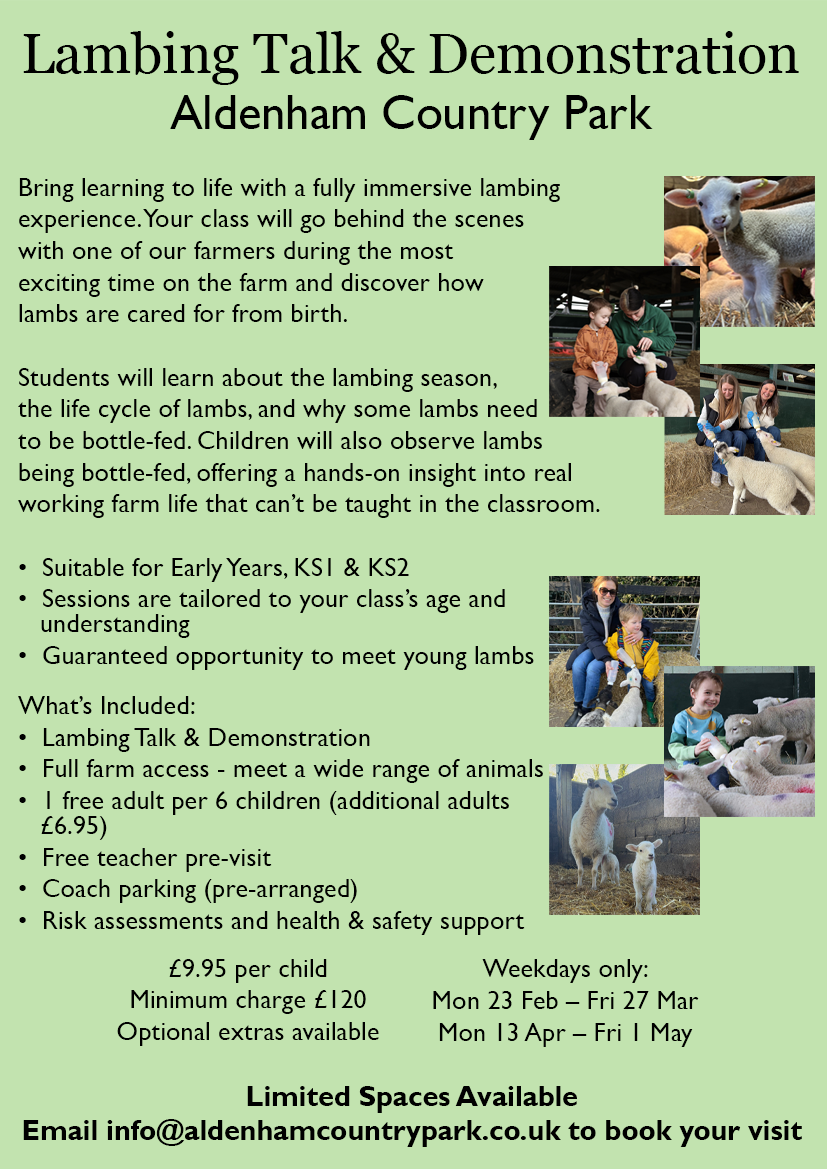 Lambing Talk & Demonstration
Aldenham Country Park

Bring learning to life with a fully immersive lambing experience. Your class will go behind the scenes with one of our farmers during the most exciting time on the farm and discover how lambs are cared for from birth.

Students will learn about the lambing season, the life cycle of lambs, and why some lambs need to be bottle-fed. Children will also observe lambs being bottle-fed, offering a hands-on insight into real working farm life that can't be taught in the classroom.

• Suitable for Early Years, KS1 & KS2
• Sessions are tailored to your class's age and understanding
• Guaranteed opportunity to meet young lambs

What's Included:
• Lambing Talk & Demonstration
• Full farm access - meet a wide range of animals
• 1 free adult per 6 children (additional adults £6.95)
• Free teacher pre-visit
• Coach parking (pre-arranged)
• Risk assessments and health & safety support

£9.95 per child
Minimum charge £120
Optional extras available

Weekdays only:
Mon 23 Feb – Fri 27 Mar
Mon 13 Apr – Fri 1 May

Limited Spaces Available
Email info@aldenhamcountrypark.co.uk to book your visit